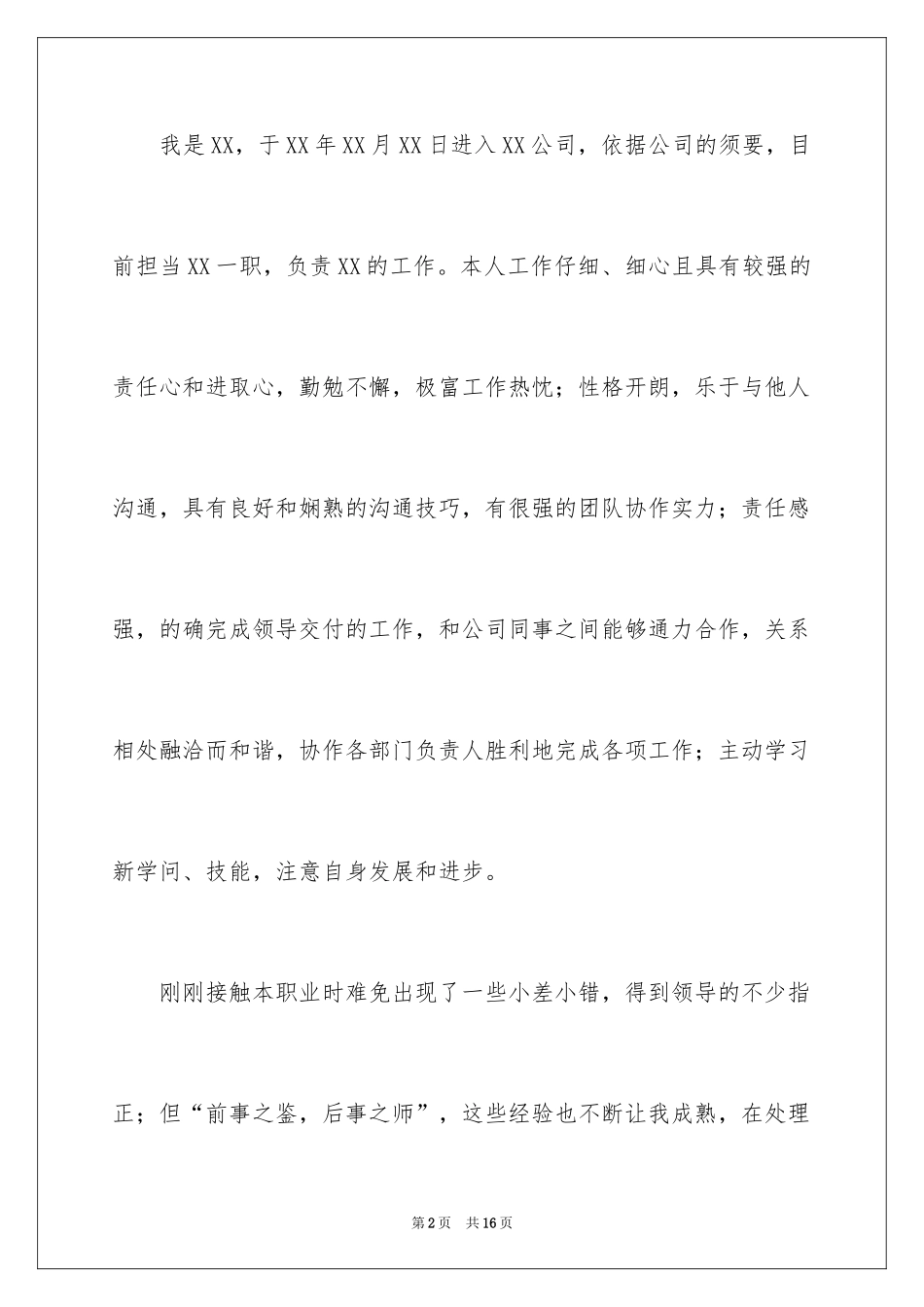 我是XX，于XX年XX月XX日进入XX公司，依据公司的须要，目前担当XX一职，负责XX的工作。本人工作仔细、细心且具有较强的责任心和进取心，勤勉不懈，极富工作热忱；性格开朗，乐于与他人沟通，具有良好和娴熟的沟通技巧，有很强的团队协作实力；责任感强，的确完成领导交付的工作，和公司同事之间能够通力合作，关系相处融洽而和谐，协作各部门负责人胜利地完成各项工作；主动学习新学问、技能，注意自身发展和进步。

刚刚接触本职业时难免出现了一些小差小错，得到领导的不少指正；但“前事之鉴，后事之师”，这些经验也不断让我成熟，在处理

第2页　共16页